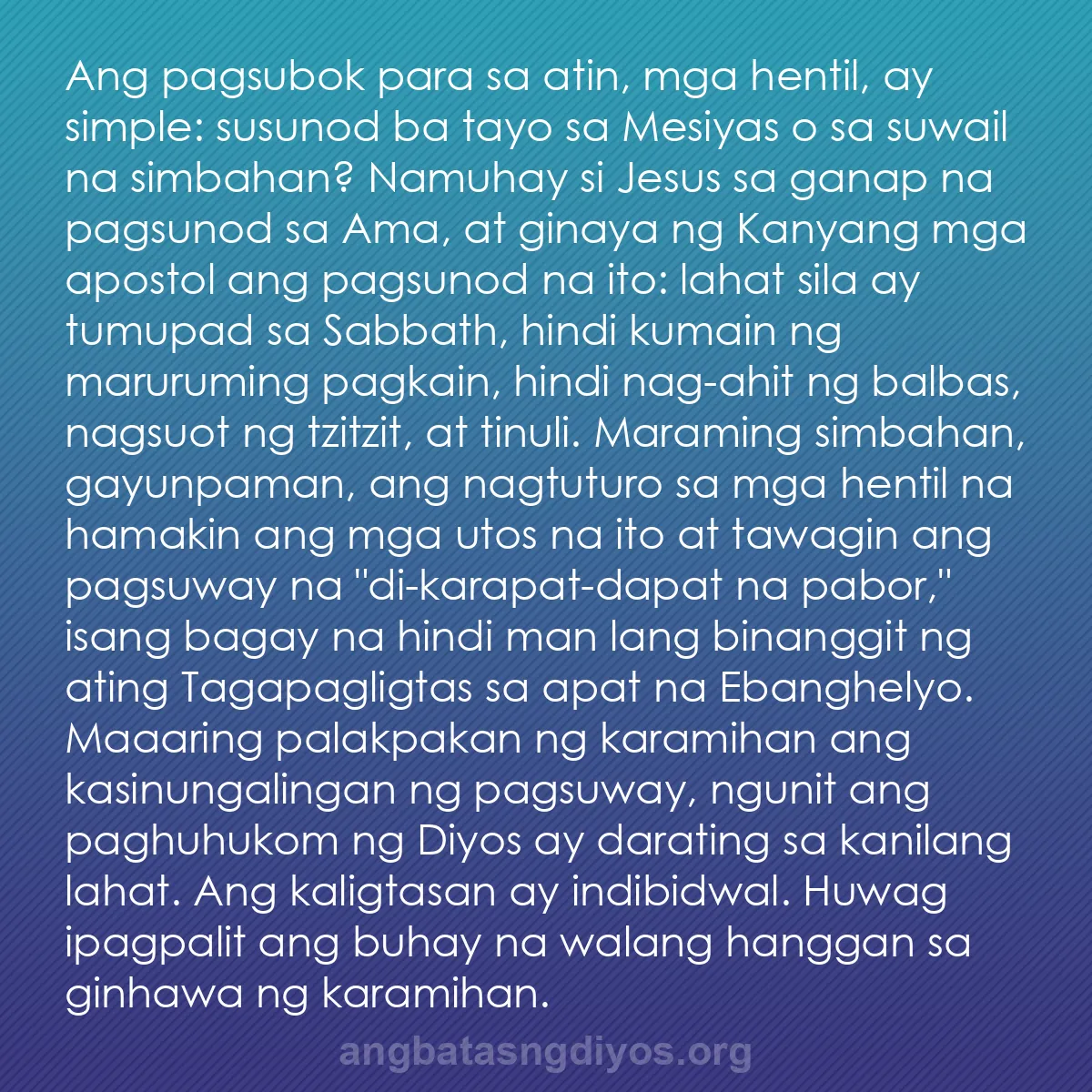 Ang pagsubok para sa atin, mga hentil, ay simple: susunod ba tayo sa Mesiyas o sa suwail na simbahan? Namuhay si Jesus sa ganap na pagsunod sa Ama, at ginaya ng Kanyang mga apostol ang pagsunod na ito: lahat sila ay tumupad sa Sabbath, hindi kumain ng maruruming pagkain, hindi nag-ahit ng balbas, nagsuot ng tzitzit, at tinuli. Maraming simbahan, gayunpaman, ang nagtuturo sa mga hentil na hamakin ang mga utos na ito at tawagin ang pagsuway na "di-karapat-dapat na pabor," isang bagay na hindi man lang binanggit ng ating Tagapagligtas sa apat na Ebanghelyo. Maaaring palakpakan ng karamihan ang kasinungalingan ng pagsuway, ngunit ang paghuhukom ng Diyos ay darating sa kanilang lahat. Ang kaligtasan ay indibidwal. Huwag ipagpalit ang buhay na walang hanggan sa ginhawa ng karamihan.

angbatasngdiyos.org